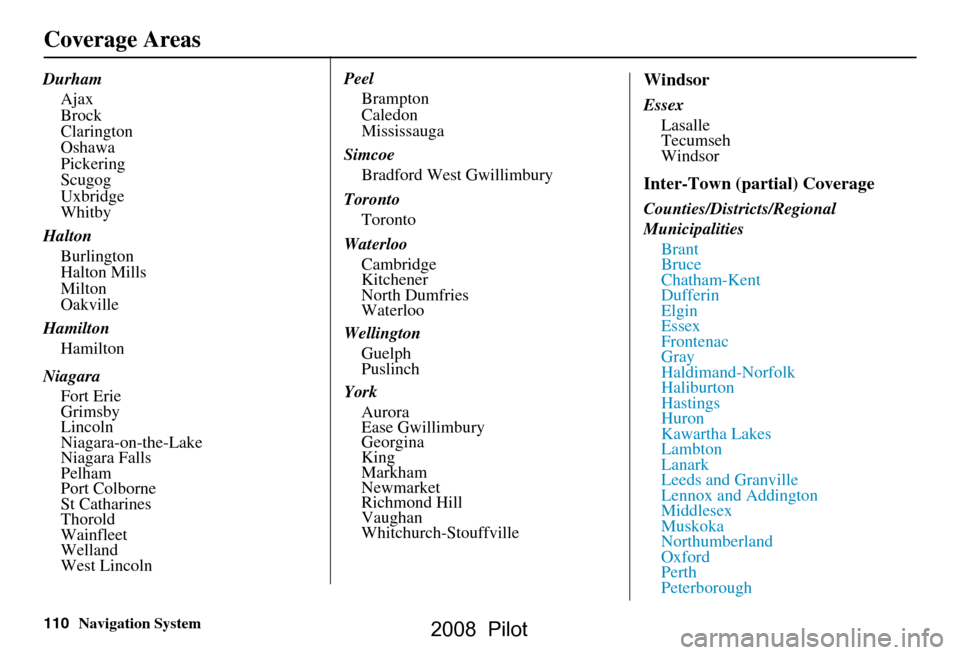 Coverage Areas

Durham
Ajax
Brock
Clarington
Oshawa
Pickering
Scugog
Uxbridge
Whitby

Halton
Burlington
Halton Mills
Milton
Oakville

Hamilton
Hamilton

Niagara
Fort Erie
Grimsby
Lincoln
Niagara-on-the-Lake
Niagara Falls
Pelham
Port Colborne
St Catharines
Thorold
Wainfleet
Welland
West Lincoln

Peel
Brampton
Caledon
Mississauga

Simcoe
Bradford West Gwillimbury

Toronto
Toronto

Waterloo
Cambridge
Kitchener
North Dumfries
Waterloo

Wellington
Guelph
Puslinch

York
Aurora
Ease Gwillimbury
Georgina
King
Markham
Newmarket
Richmond Hill
Vaughan
Whitchurch-Stouffville

Windsor

Essex
Lasalle
Tecumseh
Windsor

Inter-Town (partial) Coverage

Counties/Districts/Regional Municipalities
Brant
Bruce
Chatham-Kent
Dufferin
Elgin
Essex
Frontenac
Gray
Haldimand-Norfolk
Haliburton
Hastings
Huron
Kawartha Lakes
Lambton
Lanark
Leeds and Granville
Lennox and Addington
Middlesex
Muskoka
Northumberland
Oxford
Perth
Peterborough

110 Navigation System

2008 Pilot

carmanualsonline.info